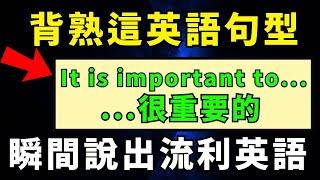 背熟這英語句型

It is important to...
...很重要的

瞬間說出流利英語